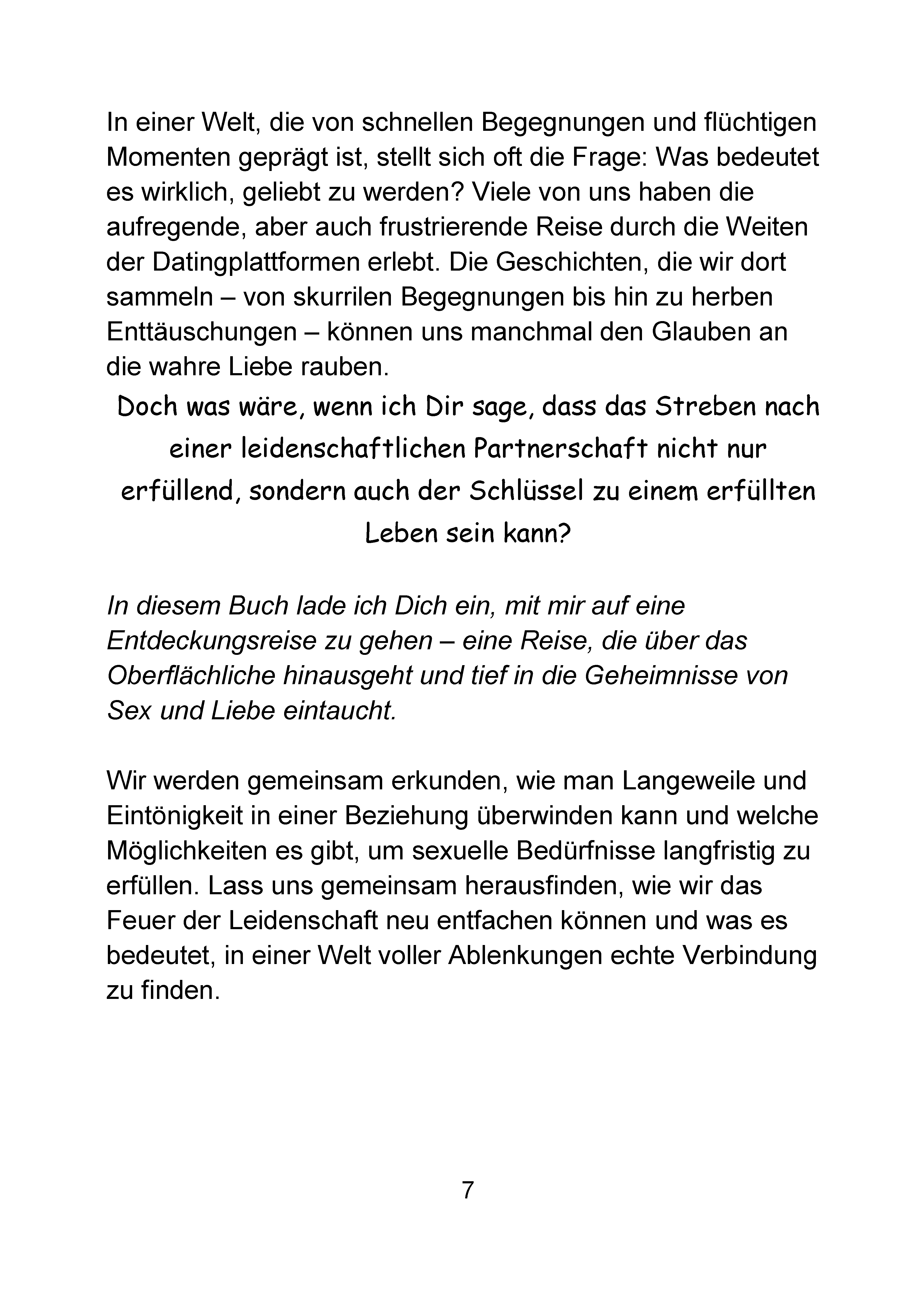 In einer Welt, die von schnellen Begegnungen und flüchtigen Momenten geprägt ist, stellt sich oft die Frage: Was bedeutet es wirklich, geliebt zu werden? Viele von uns haben die aufregende, aber auch frustrierende Reise durch die Weiten der Datingplattformen erlebt. Die Geschichten, die wir dort sammeln – von skurrilen Begegnungen bis hin zu herben Enttäuschungen – können uns manchmal den Glauben an die wahre Liebe rauben.

Doch was wäre, wenn ich Dir sage, dass das Streben nach einer leidenschaftlichen Partnerschaft nicht nur erfüllend, sondern auch der Schlüssel zu einem erfüllten Leben sein kann?

In diesem Buch lade ich Dich ein, mit mir auf eine Entdeckungsreise zu gehen – eine Reise, die über das Oberflächliche hinausgeht und tief in die Geheimnisse von Sex und Liebe eintaucht.

Wir werden gemeinsam erkunden, wie man Langeweile und Eintönigkeit in einer Beziehung überwinden kann und welche Möglichkeiten es gibt, um sexuelle Bedürfnisse langfristig zu erfüllen. Lass uns gemeinsam herausfinden, wie wir das Feuer der Leidenschaft neu entfachen können und was es bedeutet, in einer Welt voller Ablenkungen echte Verbindung zu finden.

7